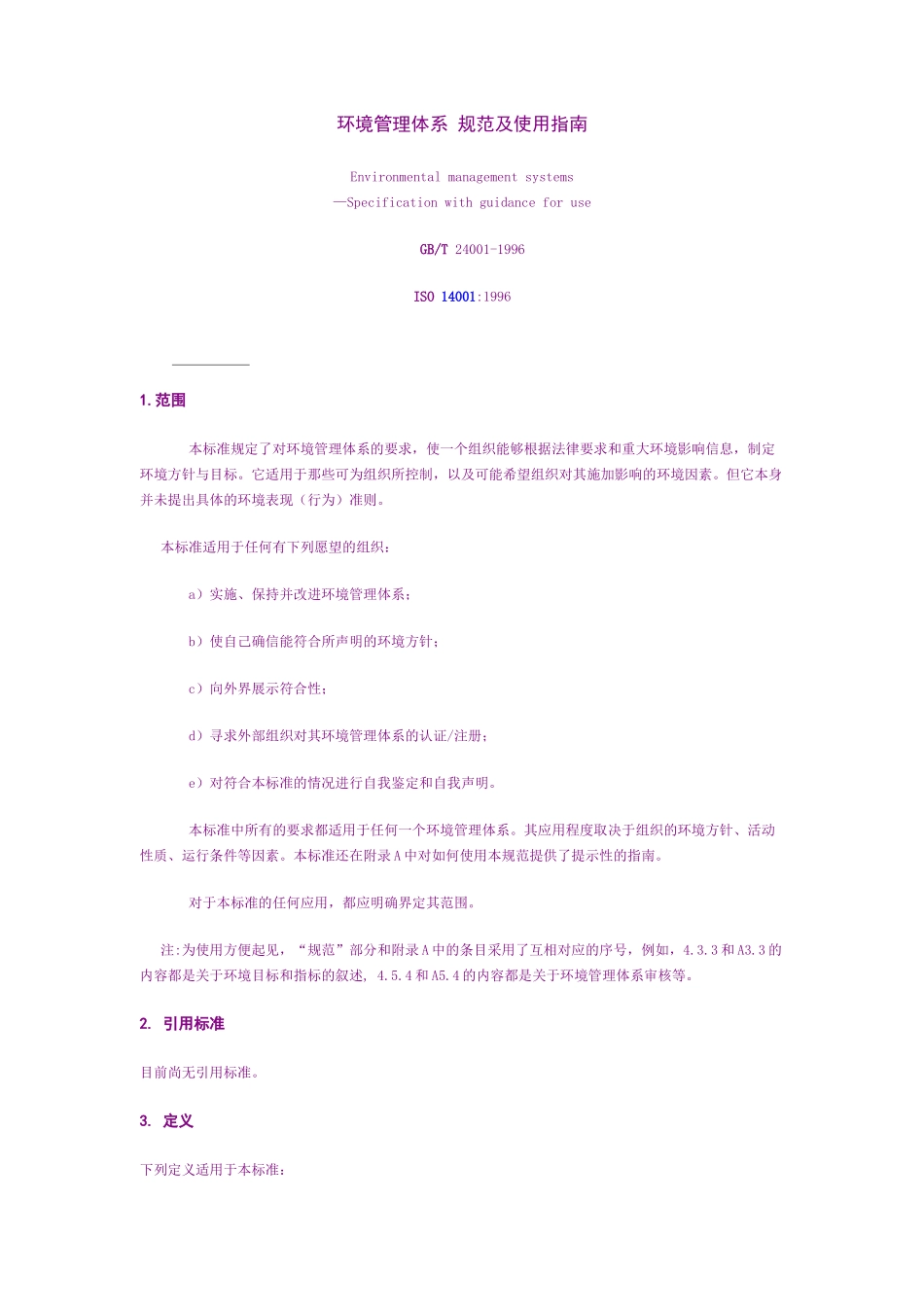 环境管理体系 规范及使用指南

Environmental management systems
—Specification with guidance for use

GB/T 24001-1996

ISO 14001:1996

1. 范围

本标准规定了对环境管理体系的要求，使一个组织能够根据法律要求和重大环境影响信息，制定环境方针与目标。它适用于那些可为组织所控制，以及可能希望组织对其施加影响的环境因素。但它本身并未提出具体的环境表现（行为）准则。

本标准适用于任何有下列愿望的组织：

a）实施、保持并改进环境管理体系；

b）使自己确信能符合所声明的环境方针；

c）向外界展示符合性；

d）寻求外部组织对其环境管理体系的认证/注册；

e）对符合本标准的情况进行自我鉴定和自我声明。

本标准中所有的要求都适用于任何一个环境管理体系。其应用程度取决于组织的环境方针、活动性质、运行条件等因素。本标准还在附录A中对如何使用本规范提供了提示性的指南。

对于本标准的任何应用，都应明确界定其范围。

注:为使用方便起见，“规范”部分和附录A中的条目采用了互相对应的序号，例如，4.3.3和A3.3的内容都是关于环境目标和指标的叙述, 4.5.4和A5.4的内容都是关于环境管理体系审核等。

2. 引用标准

目前尚无引用标准。

3. 定义

下列定义适用于本标准：